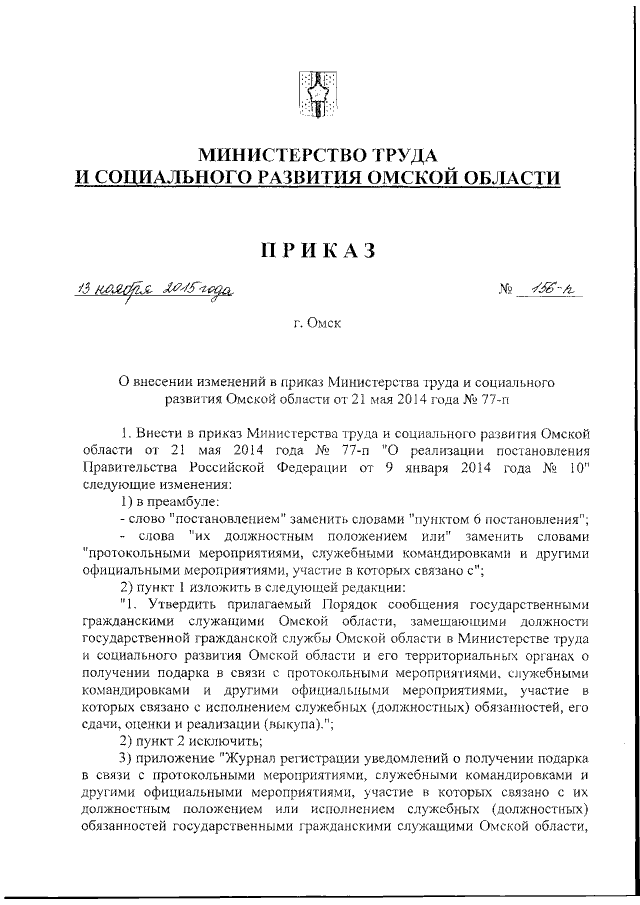 МИНИСТЕРСТВО ТРУДА
И СОЦИАЛЬНОГО РАЗВИТИЯ ОМСКОЙ ОБЛАСТИ

ПРИКАЗ

13 ноября 2015 года № 156-п

г. Омск

О внесении изменений в приказ Министерства труда и социального развития Омской области от 21 мая 2014 года № 77-п

1. Внести в приказ Министерства труда и социального развития Омской области от 21 мая 2014 года № 77-п "О реализации постановления Правительства Российской Федерации от 9 января 2014 года № 10" следующие изменения:

1) в преамбуле:

- слово "постановлением" заменить словами "пунктом 6 постановления";

- слова "их должностным положением или" заменить словами "протокольными мероприятиями, служебными командировками и другими официальными мероприятиями, участие в которых связано с";

2) пункт 1 изложить в следующей редакции:

"1. Утвердить прилагаемый Порядок сообщения государственными гражданскими служащими Омской области, замещающими должности государственной гражданской службы Омской области в Министерстве труда и социального развития Омской области и его территориальных органах о получении подарка в связи с протокольными мероприятиями, служебными командировками и другими официальными мероприятиями, участие в которых связано с исполнением служебных (должностных) обязанностей, его сдачи, оценки и реализации (выкупа).";

2) пункт 2 исключить;

3) приложение "Журнал регистрации уведомлений о получении подарка в связи с протокольными мероприятиями, служебными командировками и другими официальными мероприятиями, участие в которых связано с их должностным положением или исполнением служебных (должностных) обязанностей государственными гражданскими служащими Омской области,